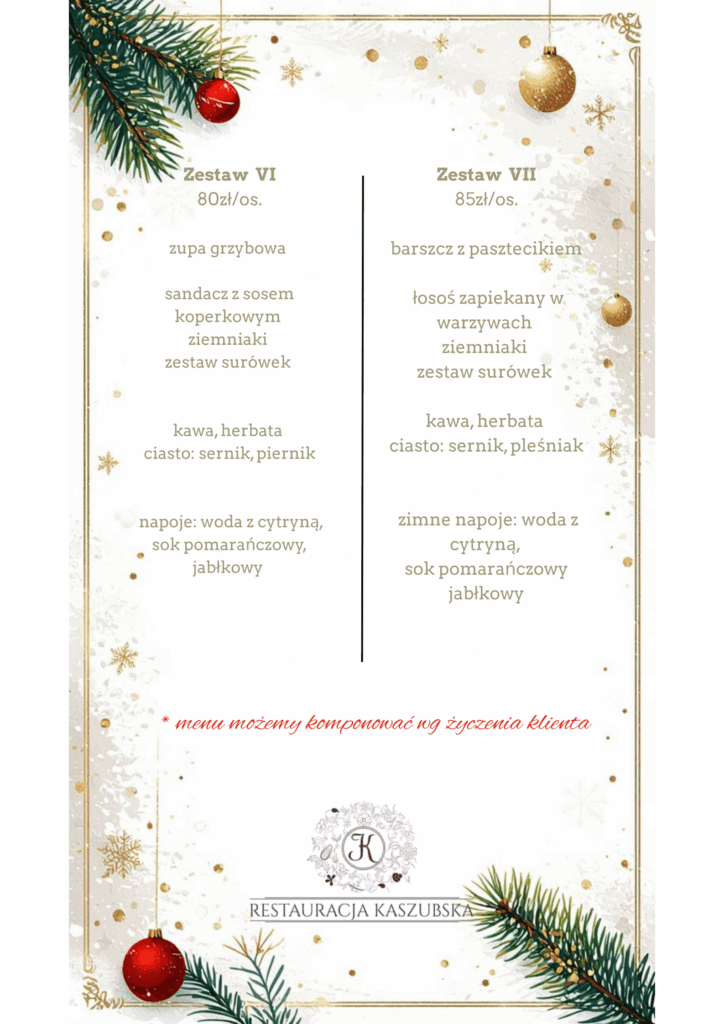 Zestaw VI
80zł/os.

zupa grzybowa

sandacz z sosem koperkowym
ziemniaki
zestaw surówek

kawa, herbata
ciasto: sernik, piernik

napoje: woda z cytryną, sok pomarańczowy, jabłkowy

Zestaw VII
85zł/os.

barszcz z pasztecikiem

łosoś zapiekany w warzywach
ziemniaki
zestaw surówek

kawa, herbata
ciasto: sernik, pleśniak

zimne napoje: woda z cytryną,
sok pomarańczowy
jabłkowy

* menu możemy komponować wg życzenia klienta

K

RESTAURACJA KASZUBSKA